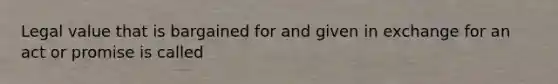 Legal value that is bargained for and given in exchange for an act or promise is called